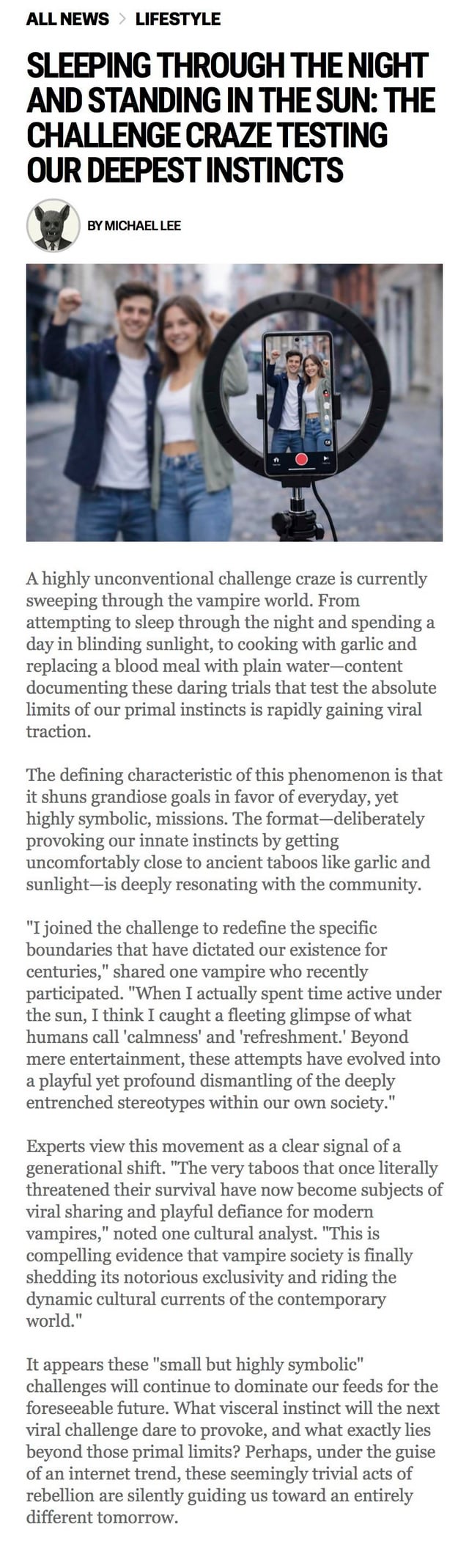 ALL NEWS > LIFESTYLE

SLEEPING THROUGH THE NIGHT AND STANDING IN THE SUN: THE CHALLENGE CRAZE TESTING OUR DEEPEST INSTINCTS

BY MICHAEL LEE

A highly unconventional challenge craze is currently sweeping through the vampire world. From attempting to sleep through the night and spending a day in blinding sunlight, to cooking with garlic and replacing a blood meal with plain water—content documenting these daring trials that test the absolute limits of our primal instincts is rapidly gaining viral traction.

The defining characteristic of this phenomenon is that it shuns grandiose goals in favor of everyday, yet highly symbolic, missions. The format—deliberately provoking our innate instincts by getting uncomfortably close to ancient taboos like garlic and sunlight—is deeply resonating with the community.

"I joined the challenge to redefine the specific boundaries that have dictated our existence for centuries," shared one vampire who recently participated. "When I actually spent time active under the sun, I think I caught a fleeting glimpse of what humans call 'calmness' and 'refreshment.' Beyond mere entertainment, these attempts have evolved into a playful yet profound dismantling of the deeply entrenched stereotypes within our own society."

Experts view this movement as a clear signal of a generational shift. "The very taboos that once literally threatened their survival have now become subjects of viral sharing and playful defiance for modern vampires," noted one cultural analyst. "This is compelling evidence that vampire society is finally shedding its notorious exclusivity and riding the dynamic cultural currents of the contemporary world."

It appears these "small but highly symbolic" challenges will continue to dominate our feeds for the foreseeable future. What visceral instinct will the next viral challenge dare to provoke, and what exactly lies beyond those primal limits? Perhaps, under the guise of an internet trend, these seemingly trivial acts of rebellion are silently guiding us toward an entirely different tomorrow.